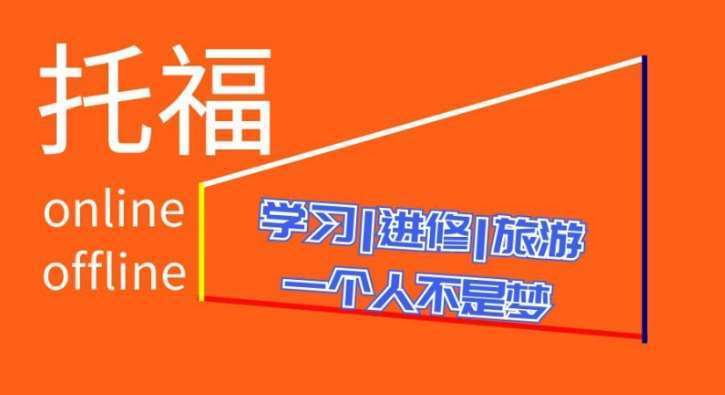 托福

online
offline

学习|进修|旅游
一个人不是梦